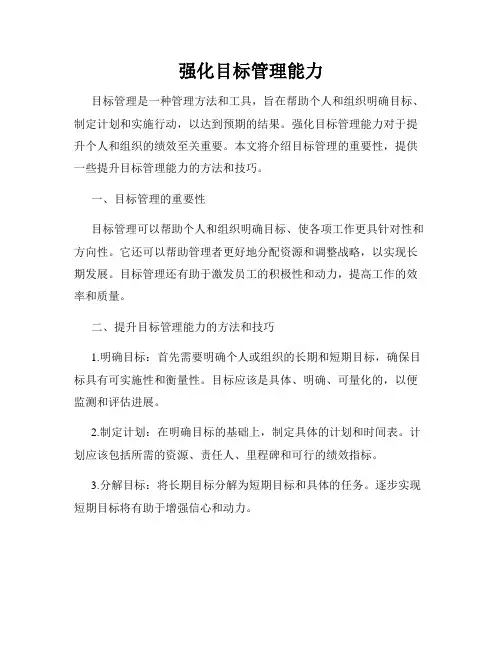 强化目标管理能力

目标管理是一种管理方法和工具，旨在帮助个人和组织明确目标、制定计划和实施行动，以达到预期的结果。强化目标管理能力对于提升个人和组织的绩效至关重要。本文将介绍目标管理的重要性，提供一些提升目标管理能力的方法和技巧。

一、目标管理的重要性

目标管理可以帮助个人和组织明确目标、使各项工作更具针对性和方向性。它还可以帮助管理者更好地分配资源和调整战略，以实现长期发展。目标管理还有助于激发员工的积极性和动力，提高工作的效率和质量。

二、提升目标管理能力的方法和技巧

1.明确目标：首先需要明确个人或组织的长期和短期目标，确保目标具有可实施性和衡量性。目标应该是具体、明确、可量化的，以便监测和评估进展。

2.制定计划：在明确目标的基础上，制定具体的计划和时间表。计划应该包括所需的资源、责任人、里程碑和可行的绩效指标。

3.分解目标：将长期目标分解为短期目标和具体的任务。逐步实现短期目标将有助于增强信心和动力。